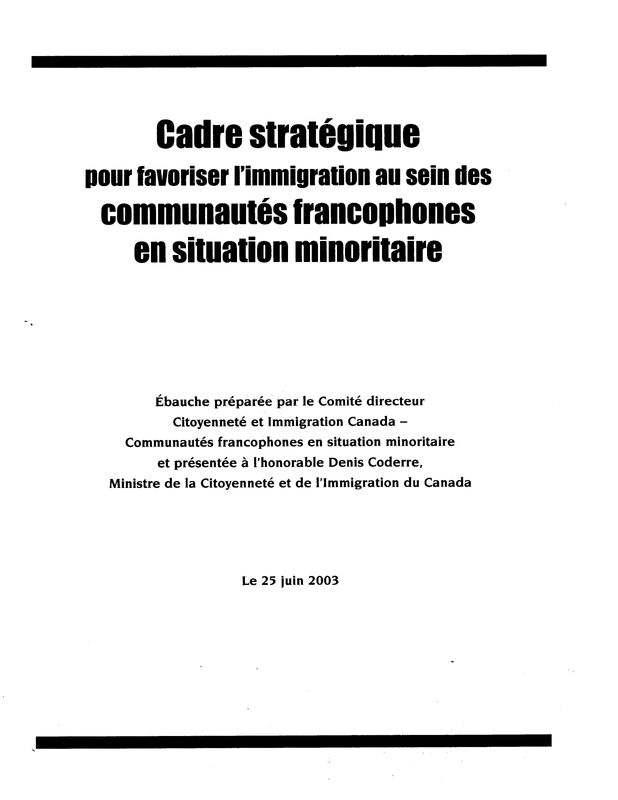 Cadre stratégique
pour favoriser l'immigration au sein des
communautés francophones
en situation minoritaire

Ébauche préparée par le Comité directeur
Citoyenneté et Immigration Canada –
Communautés francophones en situation minoritaire
et présentée à l'honorable Denis Coderre,
Ministre de la Citoyenneté et de l'Immigration du Canada

Le 25 juin 2003